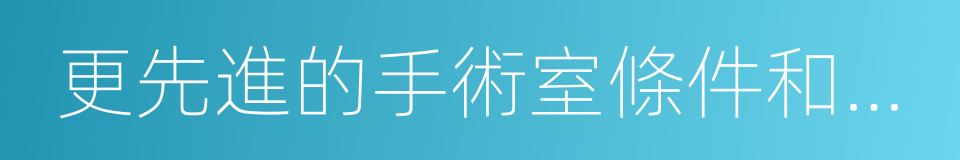 更先進的手術室條件和...